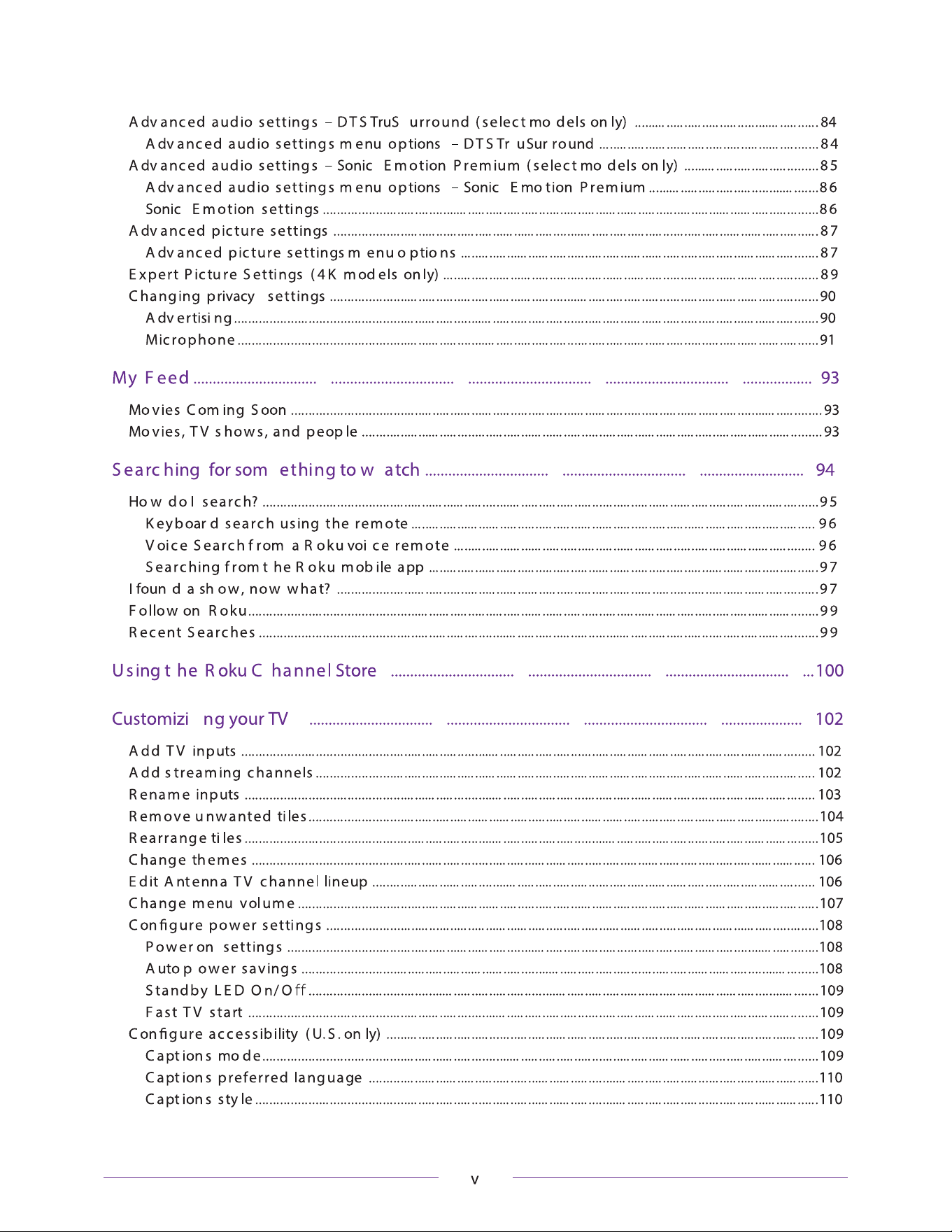 Advanced audio settings – DTS TruSurround (select models only) 84
Advanced audio settings menu options – DTS TruSurround 84
Advanced audio settings – Sonic Emotion Premium (select models only) 85
Advanced audio settings menu options – Sonic Emotion Premium 86
Sonic Emotion settings 86
Advanced picture settings 87
Advanced picture settings menu options 87
Expert Picture Settings (4K models only) 89
Changing privacy settings 90
Advertising 90
Microphone 91

My Feed 93

Movies Coming Soon 93
Movies, TV shows, and people 93

Searching for something to watch 94

How do I search? 95
Keyboard search using the remote 96
Voice Search from a Roku voice remote 96
Searching from the Roku mobile app 97
I found a show, now what? 97
Follow on Roku 99
Recent Searches 99

Using the Roku Channel Store 100

Customizing your TV 102

Add TV inputs 102
Add streaming channels 102
Rename inputs 103
Remove unwanted tiles 104
Rearrange tiles 105
Change themes 106
Edit Antenna TV channel lineup 106
Change menu volume 107
Configure power settings 108
Power on settings 108
Auto power savings 108
Standby LED On/Off 109
Fast TV start 109
Configure accessibility (U.S. only) 109
Captions mode 109
Captions preferred language 110
Captions style 110

v